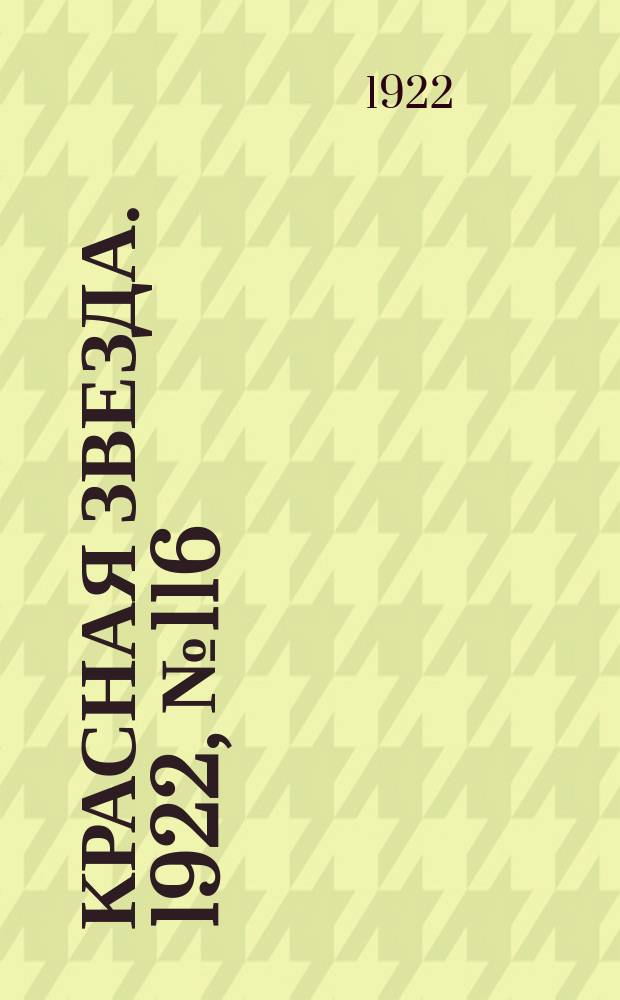 1922

КРАСНАЯ ЗВЕЗДА. 1922, №116